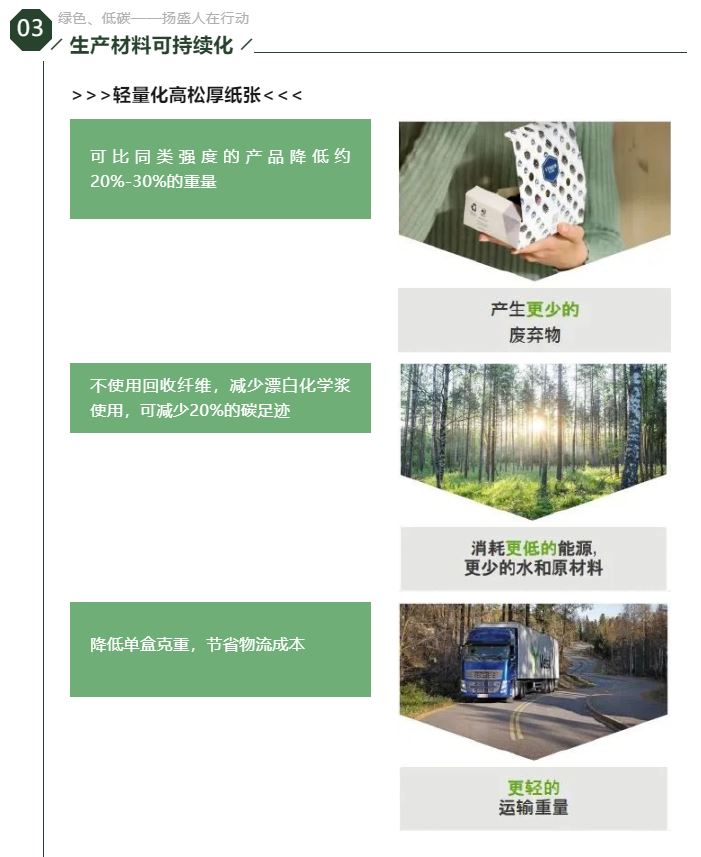 03 绿色、低碳——扬盛人在行动

生产材料可持续化

>>>轻量化高松厚纸张<<<

可比同类强度的产品降低约20%-30%的重量

产生更少的
废弃物

不使用回收纤维，减少漂白化学浆使用，可减少20%的碳足迹

消耗更低的能源，
更少的水和原材料

降低单盒克重，节省物流成本

更轻的
运输重量